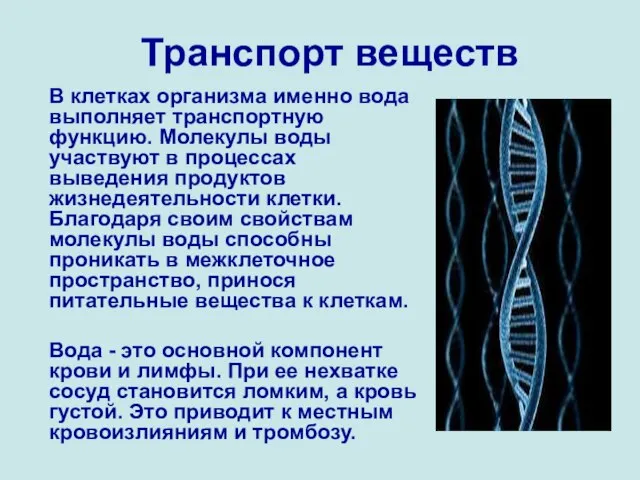 Транспорт веществ

В клетках организма именно вода выполняет транспортную функцию. Молекулы воды участвуют в процессах выведения продуктов жизнедеятельности клетки. Благодаря своим свойствам молекулы воды способны проникать в межклеточное пространство, принося питательные вещества к клеткам.

Вода - это основной компонент крови и лимфы. При ее нехватке сосуд становится ломким, а кровь густой. Это приводит к местным кровоизлияниям и тромбозу.